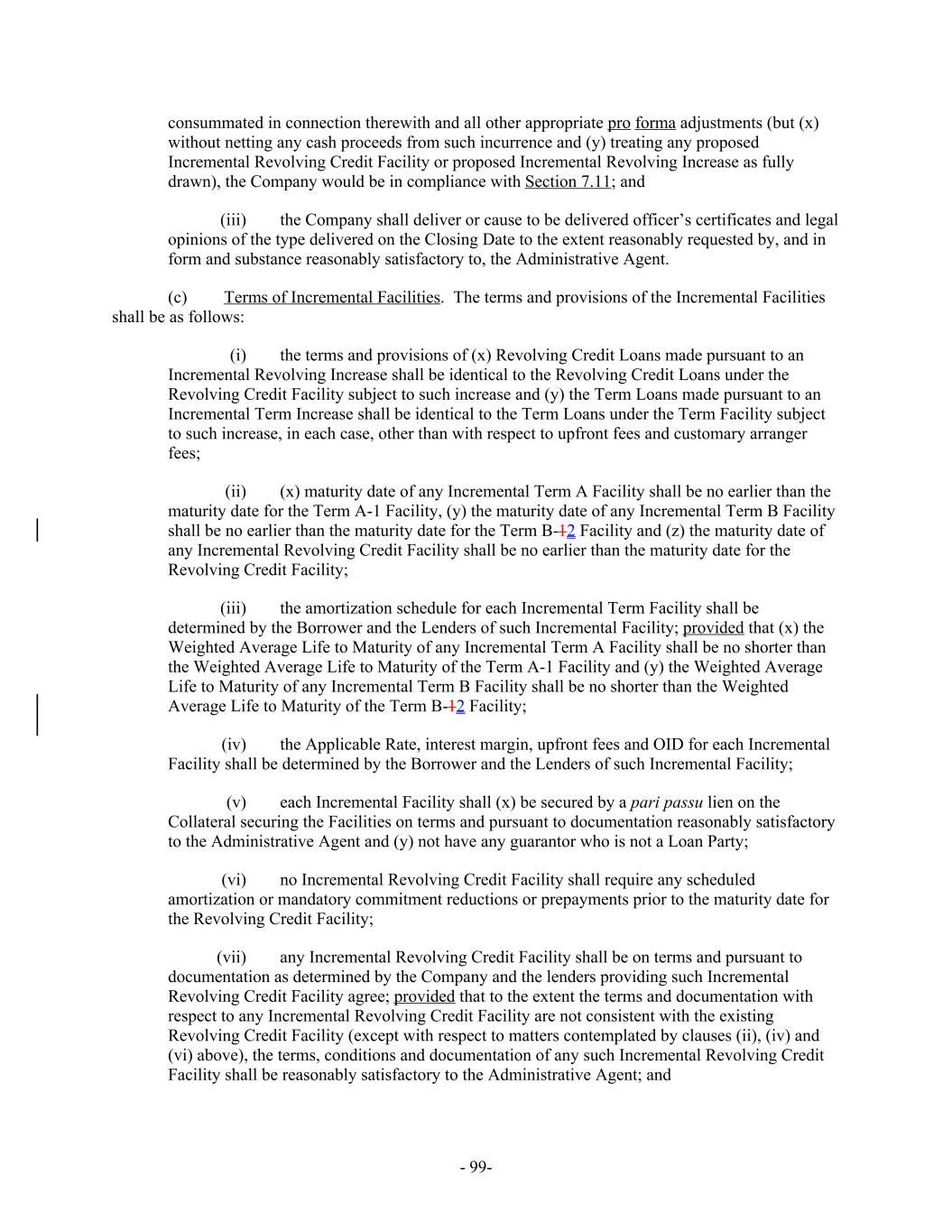 consummated in connection therewith and all other appropriate pro forma adjustments (but (x) without netting any cash proceeds from such incurrence and (y) treating any proposed Incremental Revolving Credit Facility or proposed Incremental Revolving Increase as fully drawn), the Company would be in compliance with Section 7.11; and

(iii) the Company shall deliver or cause to be delivered officer's certificates and legal opinions of the type delivered on the Closing Date to the extent reasonably requested by, and in form and substance reasonably satisfactory to, the Administrative Agent.

(c) Terms of Incremental Facilities. The terms and provisions of the Incremental Facilities shall be as follows:

(i) the terms and provisions of (x) Revolving Credit Loans made pursuant to an Incremental Revolving Increase shall be identical to the Revolving Credit Loans under the Revolving Credit Facility subject to such increase and (y) the Term Loans made pursuant to an Incremental Term Increase shall be identical to the Term Loans under the Term Facility subject to such increase, in each case, other than with respect to upfront fees and customary arranger fees;

(ii) (x) maturity date of any Incremental Term A Facility shall be no earlier than the maturity date for the Term A-1 Facility, (y) the maturity date of any Incremental Term B Facility shall be no earlier than the maturity date for the Term B-12 Facility and (z) the maturity date of any Incremental Revolving Credit Facility shall be no earlier than the maturity date for the Revolving Credit Facility;

(iii) the amortization schedule for each Incremental Term Facility shall be determined by the Borrower and the Lenders of such Incremental Facility; provided that (x) the Weighted Average Life to Maturity of any Incremental Term A Facility shall be no shorter than the Weighted Average Life to Maturity of the Term A-1 Facility and (y) the Weighted Average Life to Maturity of any Incremental Term B Facility shall be no shorter than the Weighted Average Life to Maturity of the Term B-12 Facility;

(iv) the Applicable Rate, interest margin, upfront fees and OID for each Incremental Facility shall be determined by the Borrower and the Lenders of such Incremental Facility;

(v) each Incremental Facility shall (x) be secured by a pari passu lien on the Collateral securing the Facilities on terms and pursuant to documentation reasonably satisfactory to the Administrative Agent and (y) not have any guarantor who is not a Loan Party;

(vi) no Incremental Revolving Credit Facility shall require any scheduled amortization or mandatory commitment reductions or prepayments prior to the maturity date for the Revolving Credit Facility;

(vii) any Incremental Revolving Credit Facility shall be on terms and pursuant to documentation as determined by the Company and the lenders providing such Incremental Revolving Credit Facility agree; provided that to the extent the terms and documentation with respect to any Incremental Revolving Credit Facility are not consistent with the existing Revolving Credit Facility (except with respect to matters contemplated by clauses (ii), (iv) and (vi) above), the terms, conditions and documentation of any such Incremental Revolving Credit Facility shall be reasonably satisfactory to the Administrative Agent; and

- 99-